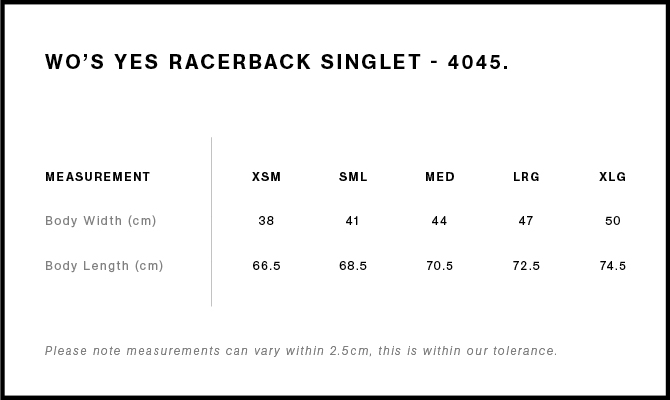 WO'S YES RACERBACK SINGLET - 4045.

| MEASUREMENT | XSM | SML | MED | LRG | XLG |
|---|---|---|---|---|---|
| Body Width (cm) | 38 | 41 | 44 | 47 | 50 |
| Body Length (cm) | 66.5 | 68.5 | 70.5 | 72.5 | 74.5 |

Please note measurements can vary within 2.5cm, this is within our tolerance.